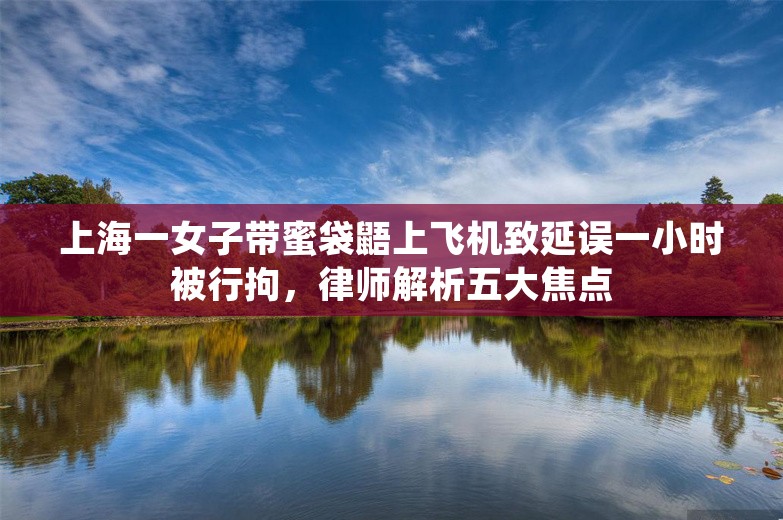 上海一女子带蜜袋鼯上飞机致延误一小时被行拘，律师解析五大焦点